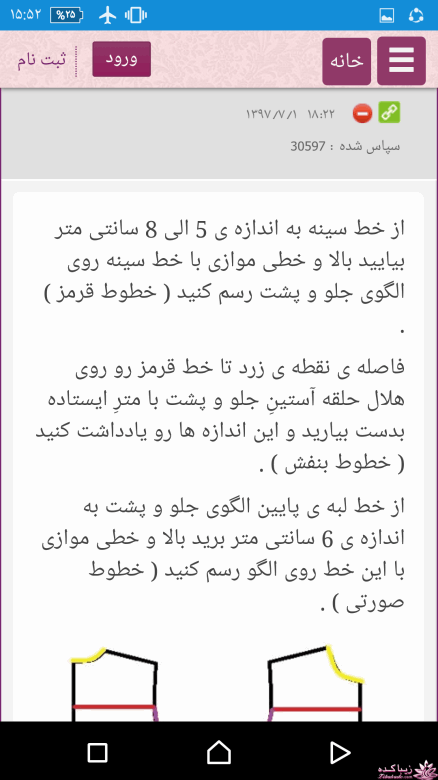 ۱۵:۵۲ %۲۵

ثبت نام ورود خانه

۱۳۹۷/۷/۱ ۱۸:۲۲

سپاس شده : 30597

از خط سینه به اندازه ی 5 الی 8 سانتی متر بیایید بالا و خطی موازی با خط سینه روی الگوی جلو و پشت رسم کنید ( خطوط قرمز ) .

فاصله ی نقطه ی زرد تا خط قرمز رو روی هلال حلقه آستینِ جلو و پشت با مترِ ایستاده بدست بیارید و این اندازه ها رو یادداشت کنید ( خطوط بنفش ) .

از خط لبه ی پایین الگوی جلو و پشت به اندازه ی 6 سانتی متر برید بالا و خطی موازی با این خط روی الگو رسم کنید ( خطوط صورتی ) .

زیباکده